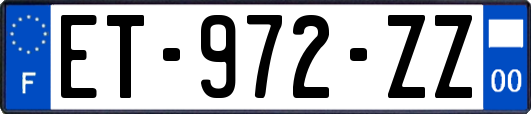 F
ET-972-ZZ
00